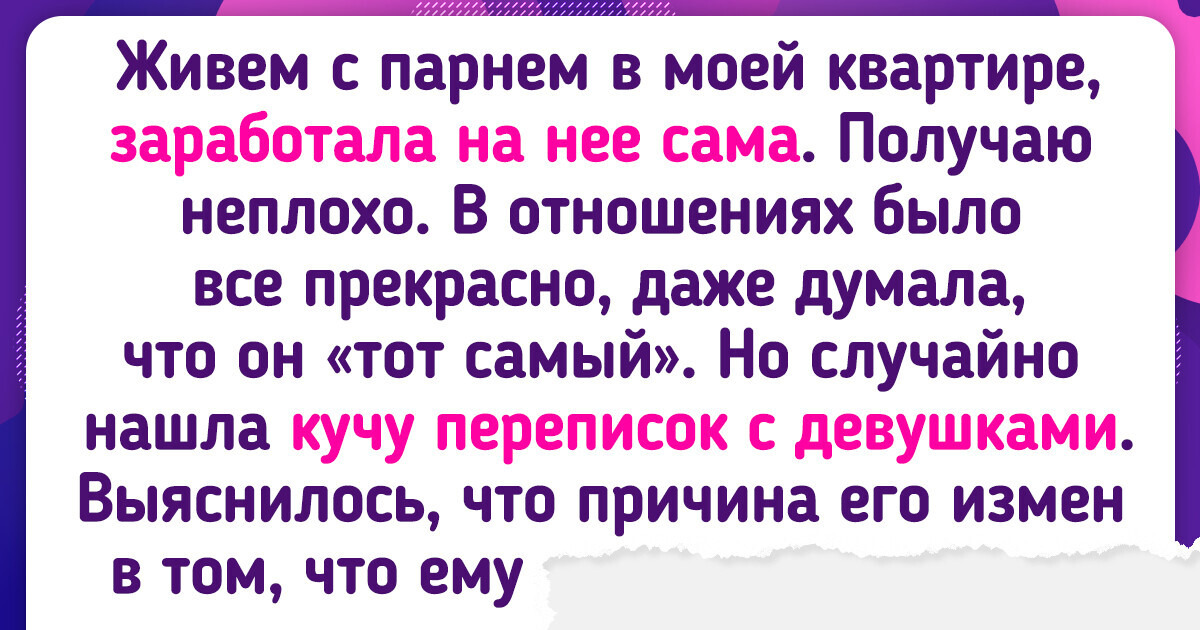 Живем с парнем в моей квартире, заработала на нее сама. Получаю неплохо. В отношениях было все прекрасно, даже думала, что он «тот самый». Но случайно нашла кучу переписок с девушками. Выяснилось, что причина его измен в том, что ему